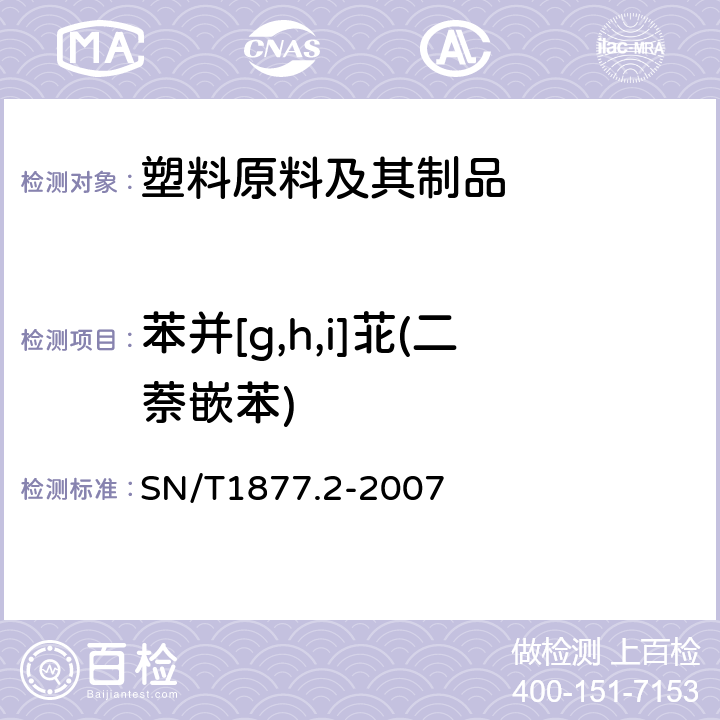 MA CNAS AL ilac-MRA

检测对象： 塑料原料及其制品

检测项目： 苯并[g,h,i]苝(二萘嵌苯)

检测标准： SN/T1877.2-2007

百检
Baijiantest.com

做检测 上百检
400-151-7153